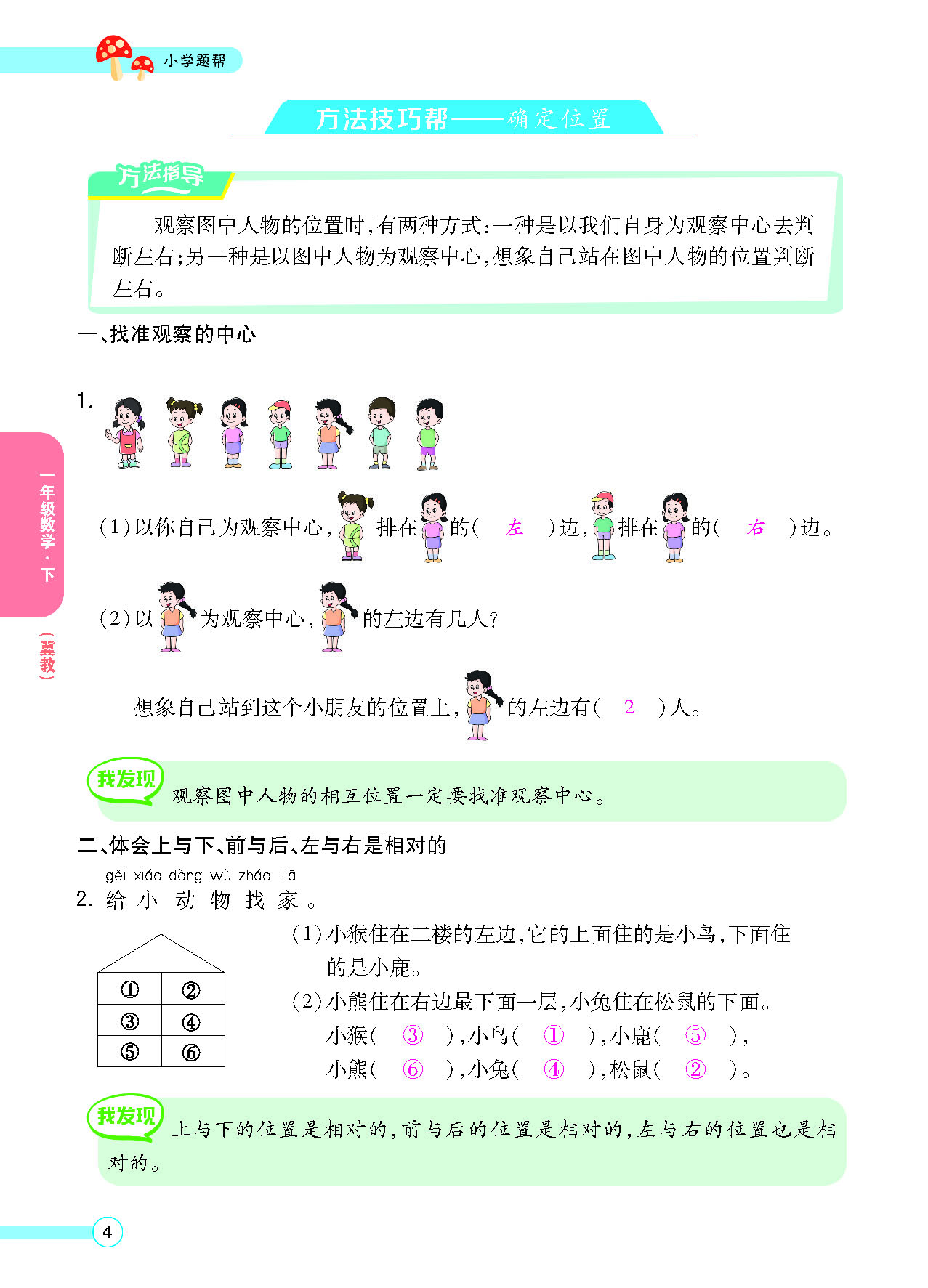 小学题帮

方法技巧帮——确定位置

方法指导

观察图中人物的位置时,有两种方式:一种是以我们自身为观察中心去判断左右;另一种是以图中人物为观察中心,想象自己站在图中人物的位置判断左右。

一、找准观察的中心

1.

(1)以你自己为观察中心, 排在 的( 左 )边, 排在 的( 右 )边。

(2)以 为观察中心, 的左边有几人?

想象自己站到这个小朋友的位置上, 的左边有( 2 )人。

我发现 观察图中人物的相互位置一定要找准观察中心。

二、体会上与下、前与后、左与右是相对的

gěi xiǎo dòng wù zhǎo jiā
2. 给 小 动 物 找 家 。

| ① | ② |
|---|---|
| ③ | ④ |
| ⑤ | ⑥ |

(1)小猴住在二楼的左边,它的上面住的是小鸟,下面住的是小鹿。
(2)小熊住在右边最下面一层,小兔住在松鼠的下面。
小猴( ③ ),小鸟( ① ),小鹿( ⑤ ),
小熊( ⑥ ),小兔( ④ ),松鼠( ② )。

我发现 上与下的位置是相对的,前与后的位置是相对的,左与右的位置也是相对的。

一年级数学·下 (冀教)

4